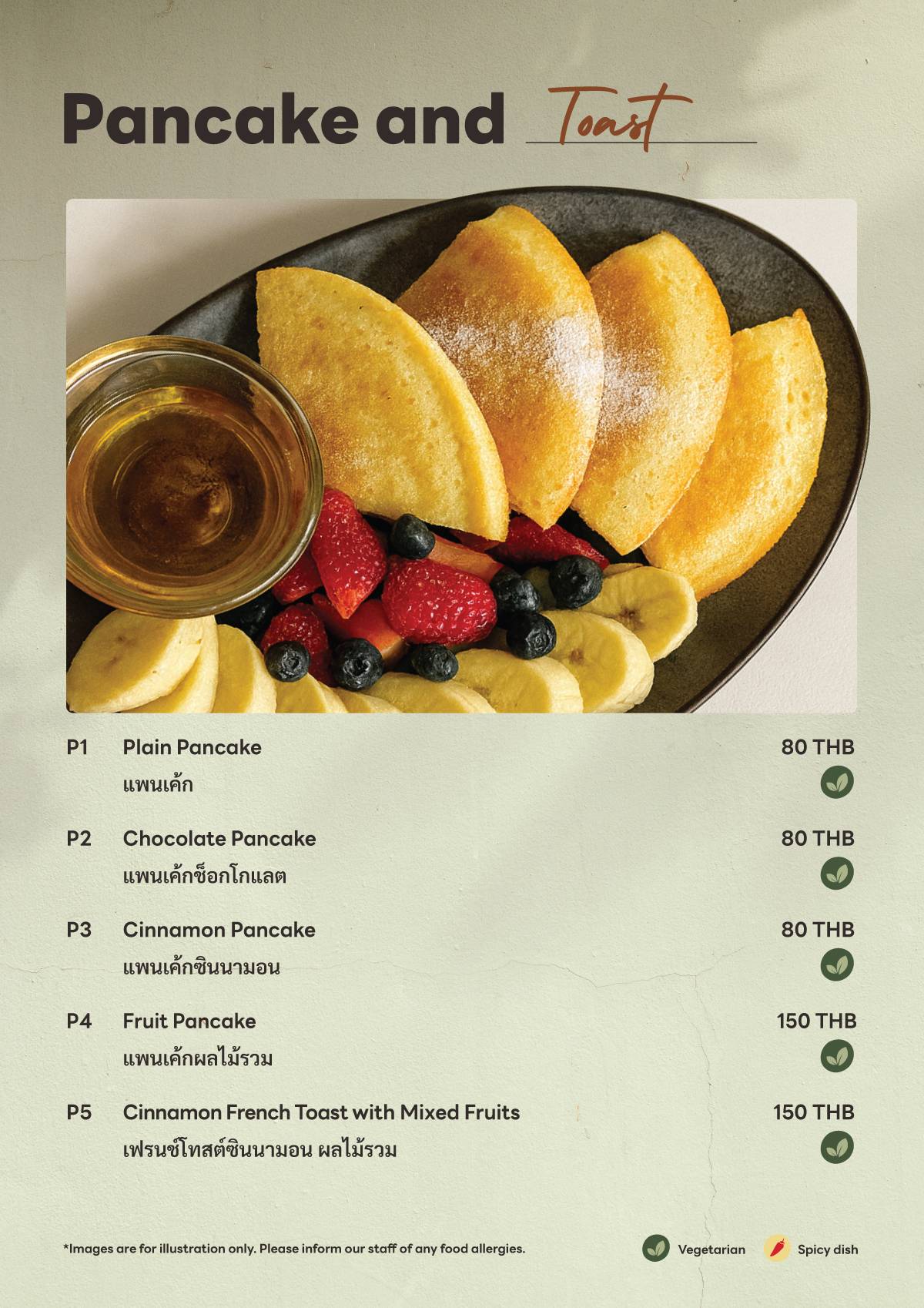 Pancake and Toast

P1 Plain Pancake 80 THB
แพนเค้ก

P2 Chocolate Pancake 80 THB
แพนเค้กช็อกโกแลต

P3 Cinnamon Pancake 80 THB
แพนเค้กซินนามอน

P4 Fruit Pancake 150 THB
แพนเค้กผลไม้รวม

P5 Cinnamon French Toast with Mixed Fruits 150 THB
เฟรนช์โทสต์ซินนามอน ผลไม้รวม

*Images are for illustration only. Please inform our staff of any food allergies.

Vegetarian Spicy dish